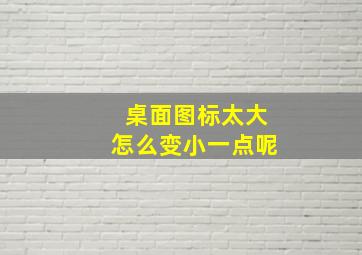 桌面图标太大
怎么变小一点呢